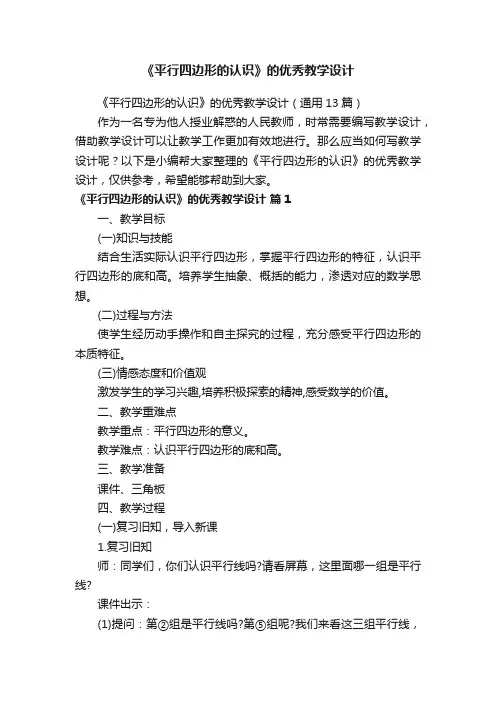 《平行四边形的认识》的优秀教学设计

《平行四边形的认识》的优秀教学设计（通用 13 篇）

作为一名专为他人授业解惑的人民教师，时常需要编写教学设计，借助教学设计可以让教学工作更加有效地进行。那么应当如何写教学设计呢？以下是小编帮大家整理的《平行四边形的认识》的优秀教学设计，仅供参考，希望能够帮助到大家。

《平行四边形的认识》的优秀教学设计 篇 1

一、教学目标

(一)知识与技能

结合生活实际认识平行四边形，掌握平行四边形的特征，认识平行四边形的底和高。培养学生抽象、概括的能力，渗透对应的数学思想。

(二)过程与方法

使学生经历动手操作和自主探究的过程，充分感受平行四边形的本质特征。

(三)情感态度和价值观

激发学生的学习兴趣,培养积极探索的精神,感受数学的价值。

二、教学重难点

教学重点：平行四边形的意义。

教学难点：认识平行四边形的底和高。

三、教学准备

课件、三角板

四、教学过程

(一)复习旧知，导入新课

1.复习旧知

师：同学们，你们认识平行线吗?请看屏幕，这里面哪一组是平行线?

课件出示：

(1)提问：第②组是平行线吗?第⑤组呢?我们来看这三组平行线，